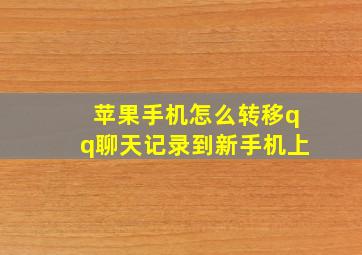 苹果手机怎么转移qq聊天记录到新手机上